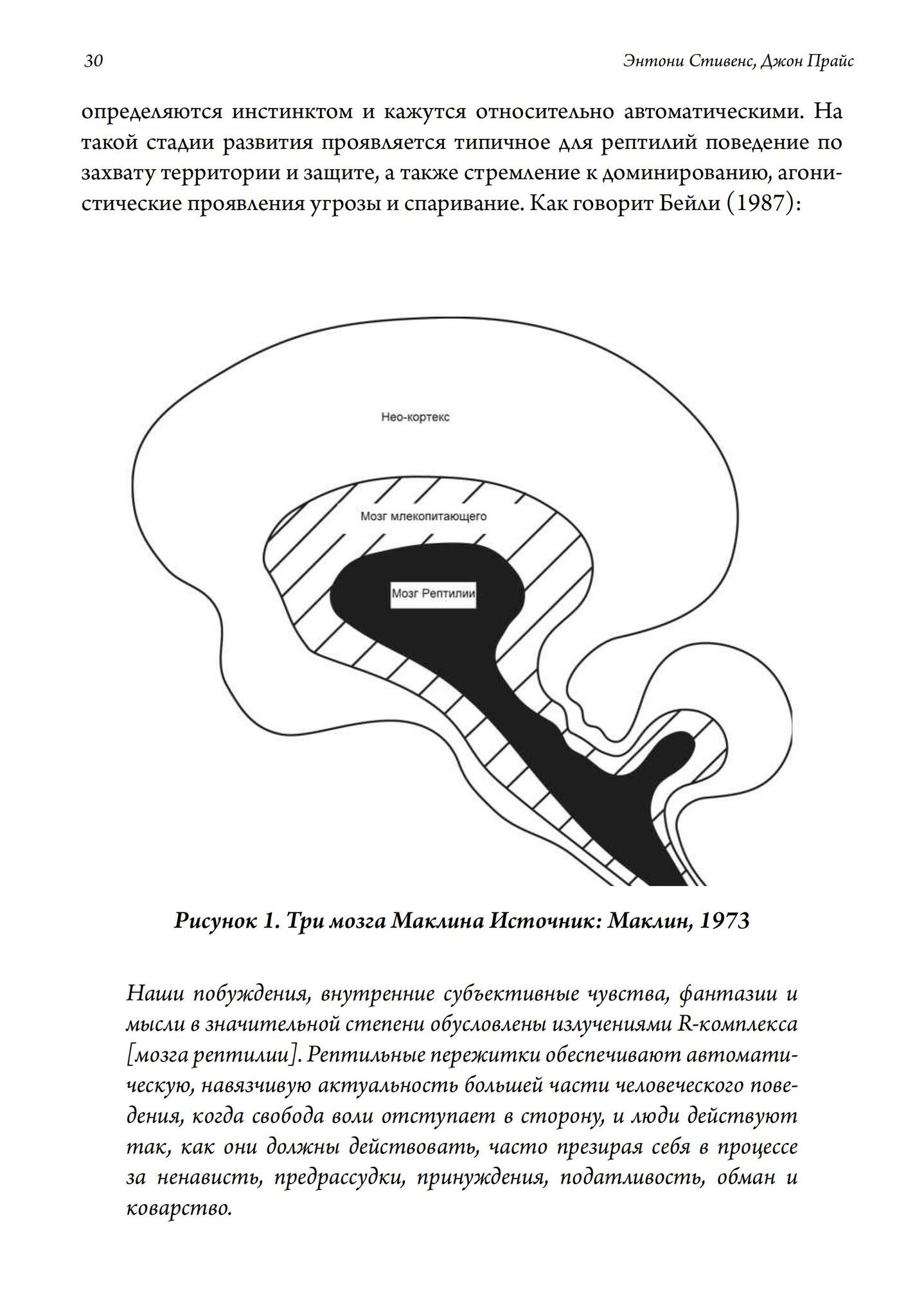 30

Энтони Стивенс, Джон Прайс

определяются инстинктом и кажутся относительно автоматическими. На такой стадии развития проявляется типичное для рептилий поведение по захвату территории и защите, а также стремление к доминированию, агонистические проявления угрозы и спаривание. Как говорит Бейли (1987):

Нео-кортекс

Мозг млекопитающего

Мозг Рептилии

Рисунок 1. Три мозга Маклина Источник: Маклин, 1973

Наши побуждения, внутренние субъективные чувства, фантазии и мысли в значительной степени обусловлены излучениями R-комплекса [мозга рептилии]. Рептильные пережитки обеспечивают автоматическую, навязчивую актуальность большей части человеческого поведения, когда свобода воли отступает в сторону, и люди действуют так, как они должны действовать, часто презирая себя в процессе за ненависть, предрассудки, принуждения, податливость, обман и коварство.